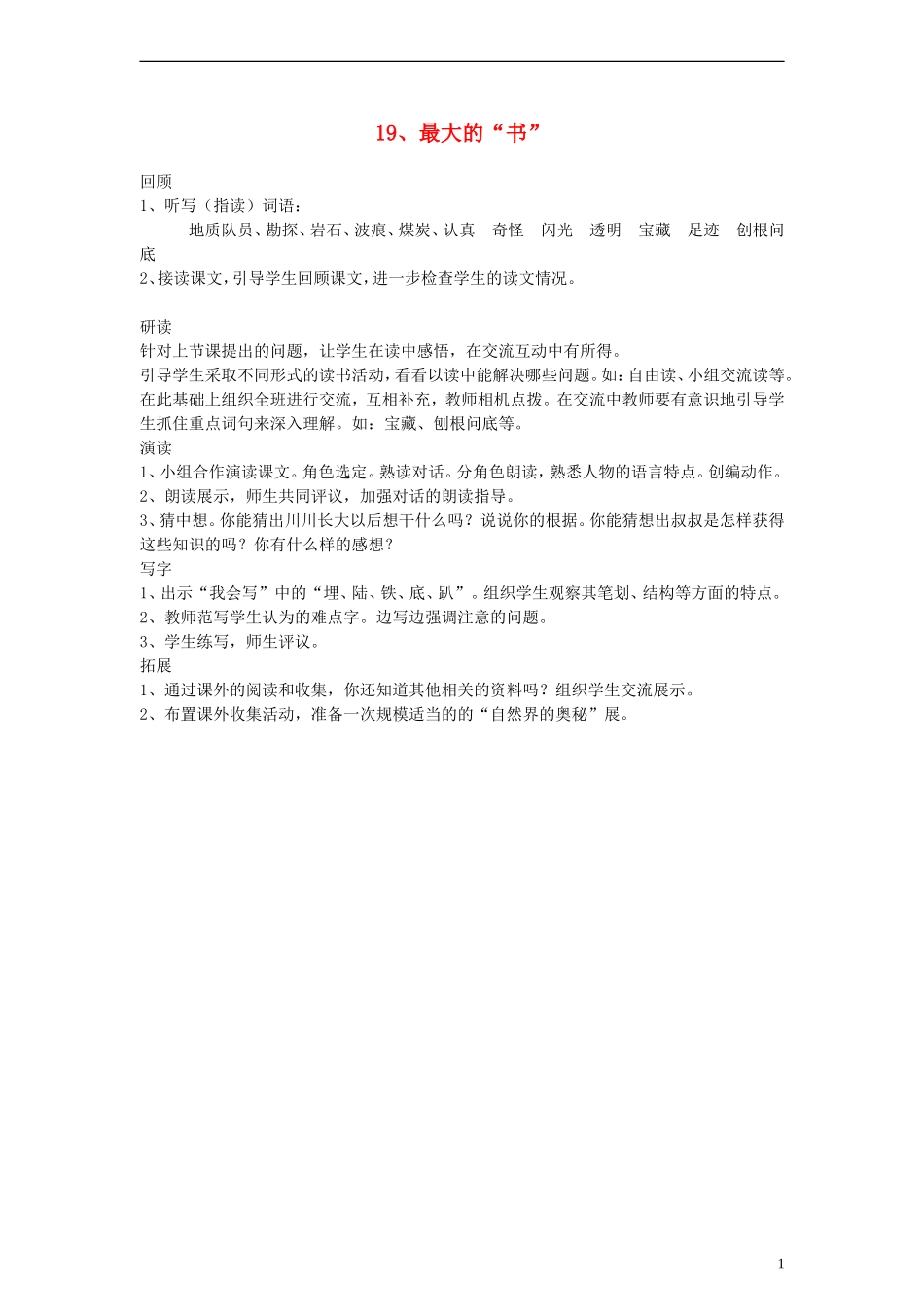 19、最大的“书”

回顾

1、听写（指读）词语：

地质队员、勘探、岩石、波痕、煤炭、认真　奇怪　闪光　透明　宝藏　足迹　刨根问底

2、接读课文，引导学生回顾课文，进一步检查学生的读文情况。

研读

针对上节课提出的问题，让学生在读中感悟，在交流互动中有所得。

引导学生采取不同形式的读书活动，看看以读中能解决哪些问题。如：自由读、小组交流读等。在此基础上组织全班进行交流，互相补充，教师相机点拨。在交流中教师要有意识地引导学生抓住重点词句来深入理解。如：宝藏、刨根问底等。

演读

1、小组合作演读课文。角色选定。熟读对话。分角色朗读，熟悉人物的语言特点。创编动作。

2、朗读展示，师生共同评议，加强对话的朗读指导。

3、猜中想。你能猜出川川长大以后想干什么吗？说说你的根据。你能猜想出叔叔是怎样获得这些知识的吗？你有什么样的感想？

写字

1、出示“我会写”中的“埋、陆、铁、底、趴”。组织学生观察其笔划、结构等方面的特点。

2、教师范写学生认为的难点字。边写边强调注意的问题。

3、学生练写，师生评议。

拓展

1、通过课外的阅读和收集，你还知道其他相关的资料吗？组织学生交流展示。

2、布置课外收集活动，准备一次规模适当的的“自然界的奥秘”展。

1